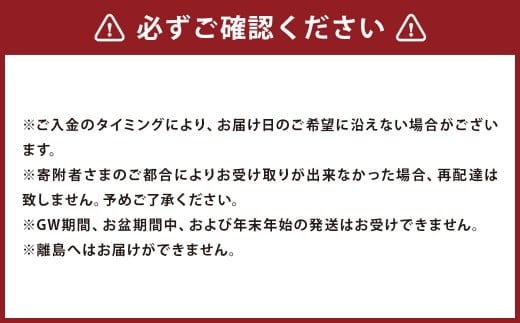 必ずご確認ください

※ご入金のタイミングにより、お届け日のご希望に沿えない場合がございます。
※寄附者さまのご都合によりお受け取りが出来なかった場合、再配達は致しません。予めご了承ください。
※GW期間、お盆期間中、および年末年始の発送はお受けできません。
※離島へはお届けができません。